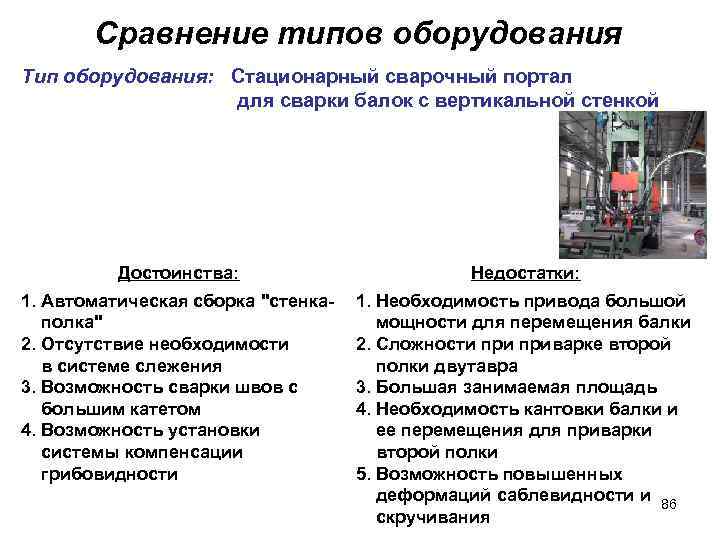 Сравнение типов оборудования

Тип оборудования: Стационарный сварочный портал для сварки балок с вертикальной стенкой

Достоинства:

1. Автоматическая сборка "стенка-полка"
2. Отсутствие необходимости в системе слежения
3. Возможность сварки швов с большим катетом
4. Возможность установки системы компенсации грибовидности

Недостатки:

1. Необходимость привода большой мощности для перемещения балки
2. Сложности при приварке второй полки двутавра
3. Большая занимаемая площадь
4. Необходимость кантовки балки и ее перемещения для приварки второй полки
5. Возможность повышенных деформаций саблевидности и скручивания

86